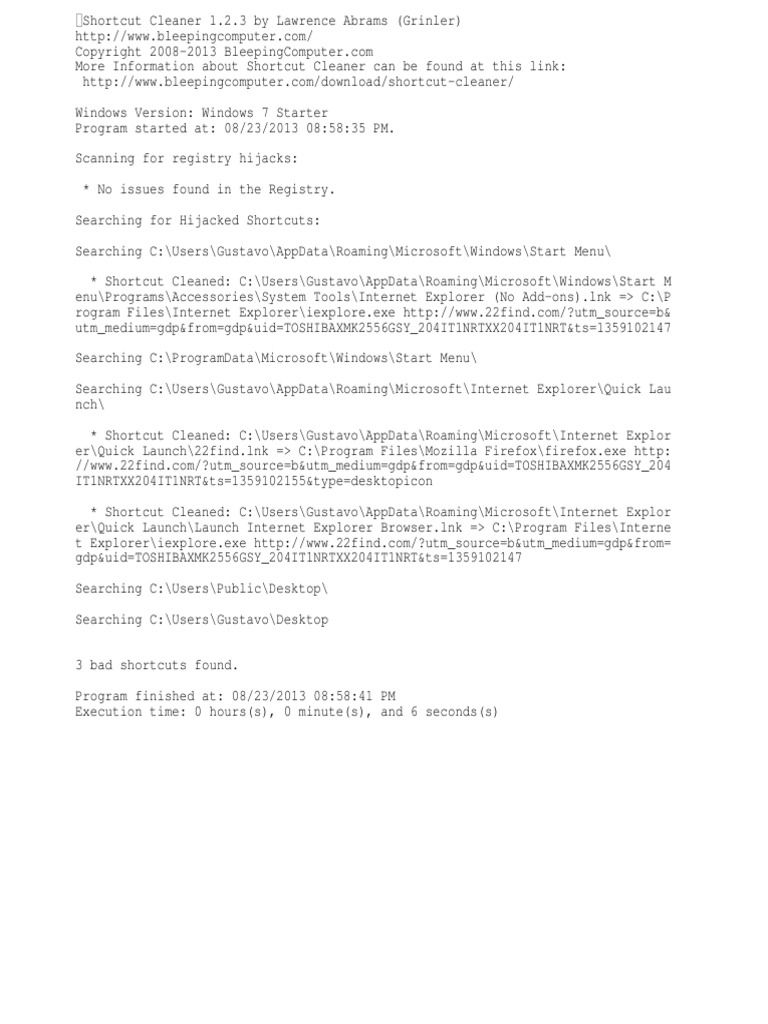 Shortcut Cleaner 1.2.3 by Lawrence Abrams (Grinler)
http://www.bleepingcomputer.com/
Copyright 2008-2013 BleepingComputer.com
More Information about Shortcut Cleaner can be found at this link:
http://www.bleepingcomputer.com/download/shortcut-cleaner/

Windows Version: Windows 7 Starter
Program started at: 08/23/2013 08:58:35 PM.

Scanning for registry hijacks:

* No issues found in the Registry.

Searching for Hijacked Shortcuts:

Searching C:\Users\Gustavo\AppData\Roaming\Microsoft\Windows\Start Menu\

* Shortcut Cleaned: C:\Users\Gustavo\AppData\Roaming\Microsoft\Windows\Start Menu\Programs\Accessories\System Tools\Internet Explorer (No Add-ons).lnk => C:\Program Files\Internet Explorer\iexplore.exe http://www.22find.com/?utm_source=b&utm_medium=gdp&from=gdp&uid=TOSHIBAXMK2556GSY_204IT1NRTXX204IT1NRT&ts=1359102147

Searching C:\ProgramData\Microsoft\Windows\Start Menu\

Searching C:\Users\Gustavo\AppData\Roaming\Microsoft\Internet Explorer\Quick Launch\

* Shortcut Cleaned: C:\Users\Gustavo\AppData\Roaming\Microsoft\Internet Explorer\Quick Launch\22find.lnk => C:\Program Files\Mozilla Firefox\firefox.exe http://www.22find.com/?utm_source=b&utm_medium=gdp&from=gdp&uid=TOSHIBAXMK2556GSY_204IT1NRTXX204IT1NRT&ts=1359102155&type=desktopicon

* Shortcut Cleaned: C:\Users\Gustavo\AppData\Roaming\Microsoft\Internet Explorer\Quick Launch\Launch Internet Explorer Browser.lnk => C:\Program Files\Internet Explorer\iexplore.exe http://www.22find.com/?utm_source=b&utm_medium=gdp&from=gdp&uid=TOSHIBAXMK2556GSY_204IT1NRTXX204IT1NRT&ts=1359102147

Searching C:\Users\Public\Desktop\

Searching C:\Users\Gustavo\Desktop

3 bad shortcuts found.

Program finished at: 08/23/2013 08:58:41 PM
Execution time: 0 hours(s), 0 minute(s), and 6 seconds(s)